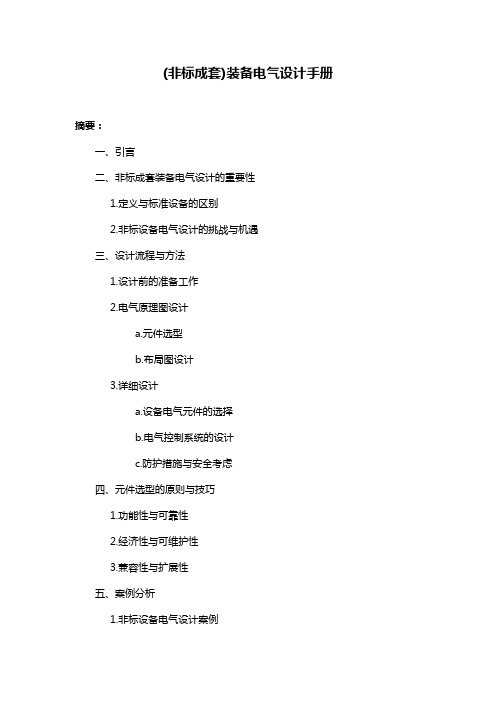 (非标成套)装备电气设计手册

摘要：

一、引言

二、非标成套装备电气设计的重要性

1.定义与标准设备的区别

2.非标设备电气设计的挑战与机遇

三、设计流程与方法

1.设计前的准备工作

2.电气原理图设计

a.元件选型

b.布局图设计

3.详细设计

a.设备电气元件的选择

b.电气控制系统的设计

c.防护措施与安全考虑

四、元件选型的原则与技巧

1.功能性与可靠性

2.经济性与可维护性

3.兼容性与扩展性

五、案例分析

1.非标设备电气设计案例